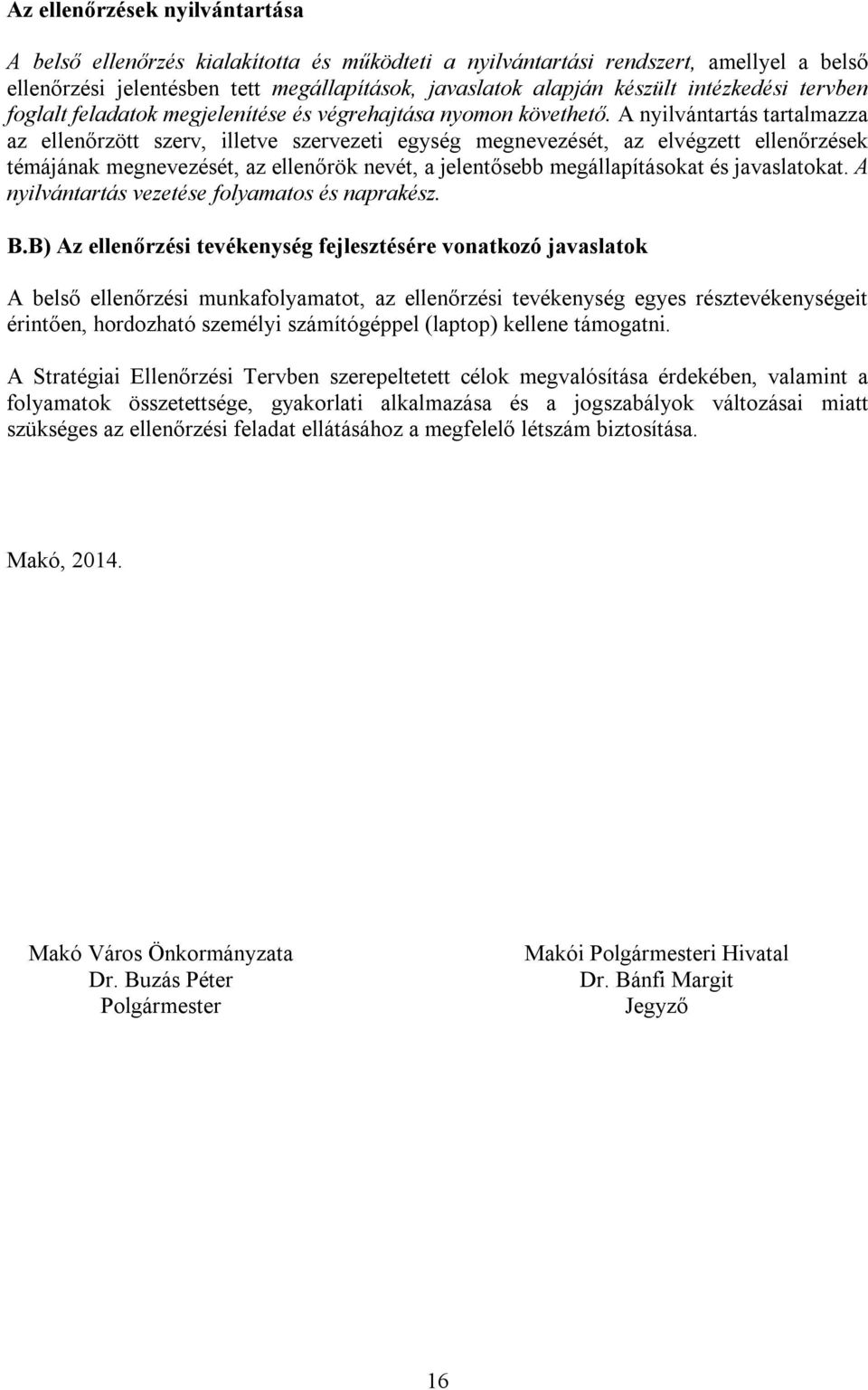 Az ellenőrzések nyilvántartása

A belső ellenőrzés kialakította és működteti a nyilvántartási rendszert, amellyel a belső ellenőrzési jelentésben tett megállapítások, javaslatok alapján készült intézkedési tervben foglalt feladatok megjelenítése és végrehajtása nyomon követhető. A nyilvántartás tartalmazza az ellenőrzött szerv, illetve szervezeti egység megnevezését, az elvégzett ellenőrzések témájának megnevezését, az ellenőrök nevét, a jelentősebb megállapításokat és javaslatokat. A nyilvántartás vezetése folyamatos és naprakész.

B.B) Az ellenőrzési tevékenység fejlesztésére vonatkozó javaslatok

A belső ellenőrzési munkafolyamatot, az ellenőrzési tevékenység egyes résztevékenységeit érintően, hordozható személyi számítógéppel (laptop) kellene támogatni.

A Stratégiai Ellenőrzési Tervben szerepeltetett célok megvalósítása érdekében, valamint a folyamatok összetettsége, gyakorlati alkalmazása és a jogszabályok változásai miatt szükséges az ellenőrzési feladat ellátásához a megfelelő létszám biztosítása.

Makó, 2014.

Makó Város Önkormányzata
Dr. Buzás Péter
Polgármester

Makói Polgármesteri Hivatal
Dr. Bánfi Margit
Jegyző

16